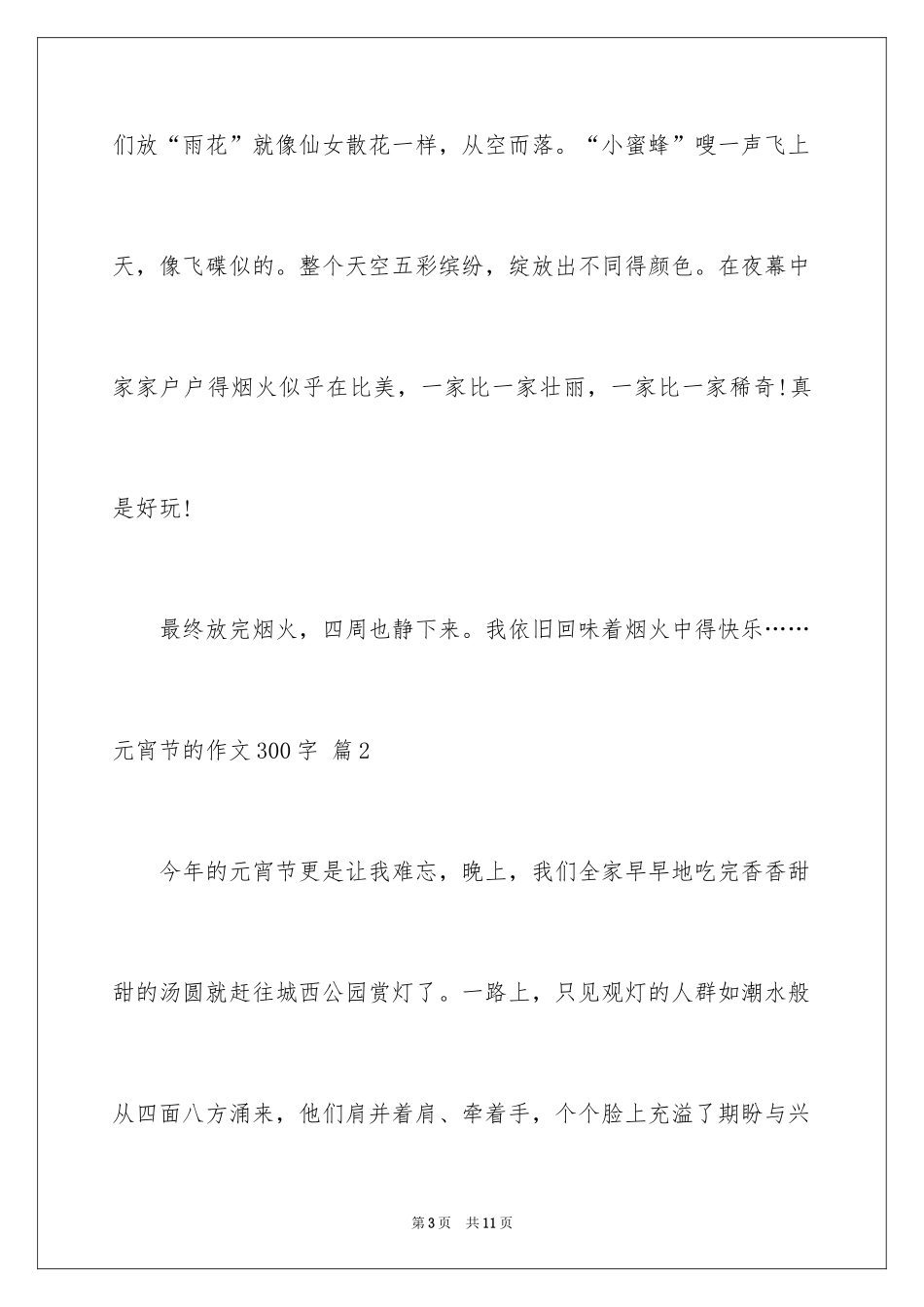 们放“雨花”就像仙女散花一样，从空而落。“小蜜蜂”嗖一声飞上天，像飞碟似的。整个天空五彩缤纷，绽放出不同得颜色。在夜幕中家家户户得烟火似乎在比美，一家比一家壮丽，一家比一家稀奇!真是好玩!

最终放完烟火，四周也静下来。我依旧回味着烟火中得快乐……

元宵节的作文300字 篇2

今年的元宵节更是让我难忘，晚上，我们全家早早地吃完香香甜甜的汤圆就赶往城西公园赏灯了。一路上，只见观灯的人群如潮水般从四面八方涌来，他们肩并着肩、牵着手，个个脸上充溢了期盼与兴

第3页 共11页